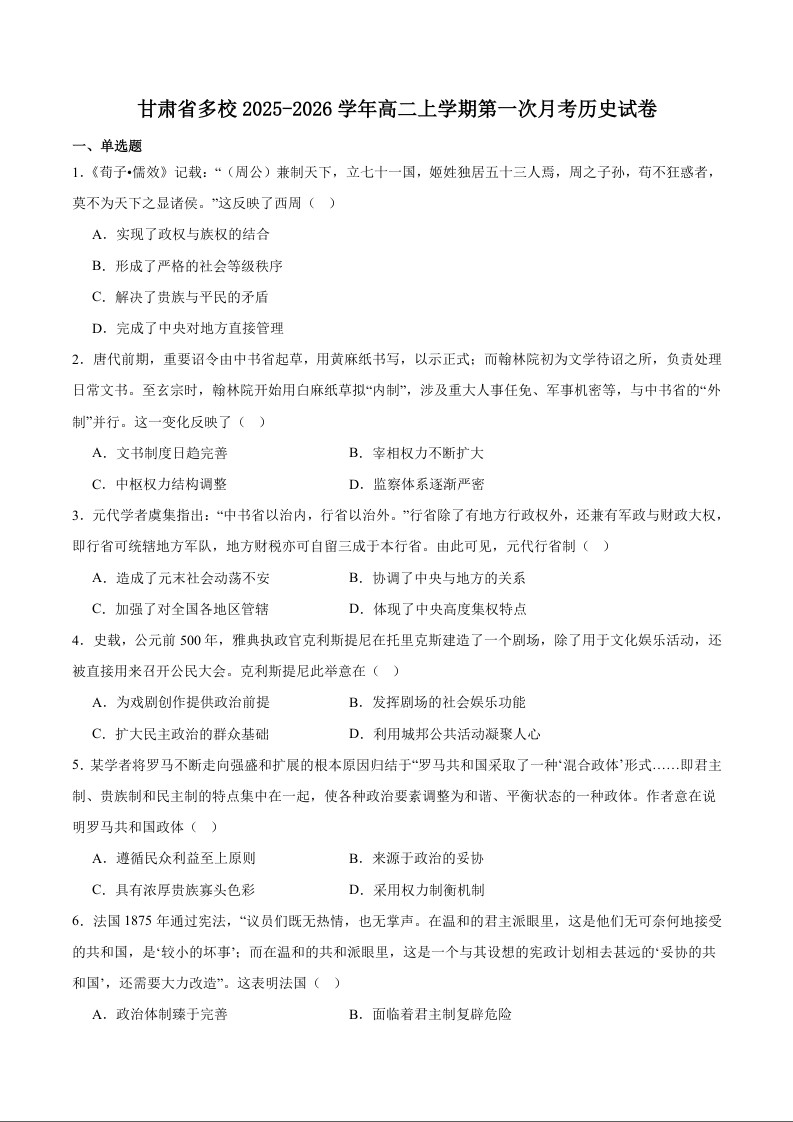 甘肃省多校 2025-2026 学年高二上学期第一次月考历史试卷

一、单选题

1.《荀子•儒效》记载：“（周公）兼制天下，立七十一国，姬姓独居五十三人焉，周之子孙，苟不狂惑者，莫不为天下之显诸侯。”这反映了西周（　）

A．实现了政权与族权的结合

B．形成了严格的社会等级秩序

C．解决了贵族与平民的矛盾

D．完成了中央对地方直接管理

2．唐代前期，重要诏令由中书省起草，用黄麻纸书写，以示正式；而翰林院初为文学待诏之所，负责处理日常文书。至玄宗时，翰林院开始用白麻纸草拟“内制”，涉及重大人事任免、军事机密等，与中书省的“外制”并行。这一变化反映了（　）

A．文书制度日趋完善

B．宰相权力不断扩大

C．中枢权力结构调整

D．监察体系逐渐严密

3．元代学者虞集指出：“中书省以治内，行省以治外。”行省除了有地方行政权外，还兼有军政与财政大权，即行省可统辖地方军队，地方财税亦可自留三成于本行省。由此可见，元代行省制（　）

A．造成了元末社会动荡不安

B．协调了中央与地方的关系

C．加强了对全国各地区管辖

D．体现了中央高度集权特点

4．史载，公元前 500 年，雅典执政官克利斯提尼在托里克斯建造了一个剧场，除了用于文化娱乐活动，还被直接用来召开公民大会。克利斯提尼此举意在（　）

A．为戏剧创作提供政治前提

B．发挥剧场的社会娱乐功能

C．扩大民主政治的群众基础

D．利用城邦公共活动凝聚人心

5．某学者将罗马不断走向强盛和扩展的根本原因归结于“罗马共和国采取了一种‘混合政体’形式……即君主制、贵族制和民主制的特点集中在一起，使各种政治要素调整为和谐、平衡状态的一种政体。作者意在说明罗马共和国政体（　）

A．遵循民众利益至上原则

B．来源于政治的妥协

C．具有浓厚贵族寡头色彩

D．采用权力制衡机制

6．法国 1875 年通过宪法，“议员们既无热情，也无掌声。在温和的君主派眼里，这是他们无可奈何地接受的共和国，是‘较小的坏事’；而在温和的共和派眼里，这是一个与其设想的宪政计划相去甚远的‘妥协的共和国’，还需要大力改造”。这表明法国（　）

A．政治体制臻于完善

B．面临着君主制复辟危险